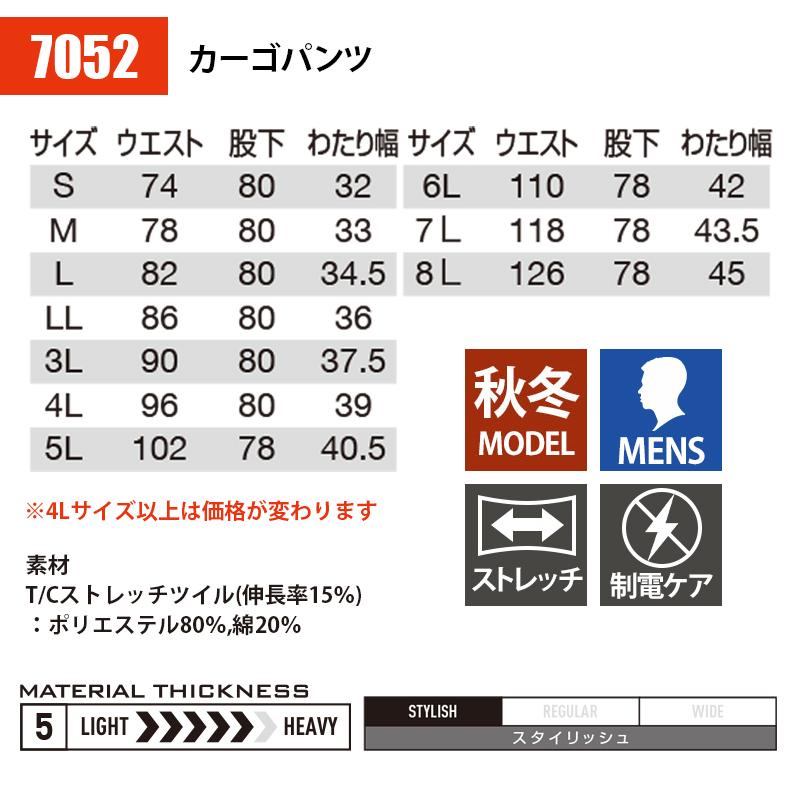 7052 カーゴパンツ

| サイズ | ウエスト | 股下 | わたり幅 |
|---|---|---|---|
| S | 74 | 80 | 32 |
| M | 78 | 80 | 33 |
| L | 82 | 80 | 34.5 |
| LL | 86 | 80 | 36 |
| 3L | 90 | 80 | 37.5 |
| 4L | 96 | 80 | 39 |
| 5L | 102 | 78 | 40.5 |

| サイズ | ウエスト | 股下 | わたり幅 |
|---|---|---|---|
| 6L | 110 | 78 | 42 |
| 7L | 118 | 78 | 43.5 |
| 8L | 126 | 78 | 45 |

秋冬 MODEL

MENS

ストレッチ

制電ケア

※4Lサイズ以上は価格が変わります

素材
T/Cストレッチツイル(伸長率15%)
：ポリエステル80%,綿20%

MATERIAL THICKNESS
5 LIGHT HEAVY

STYLISH REGULAR WIDE
スタイリッシュ